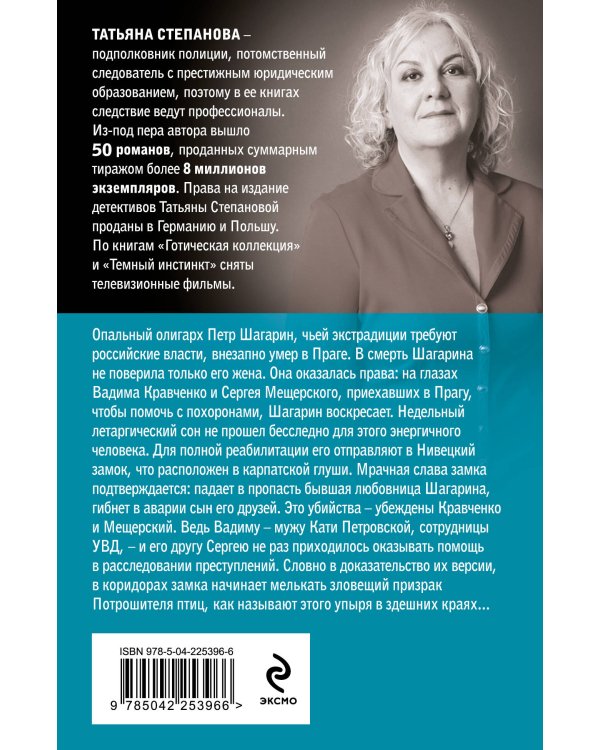 ТАТЬЯНА СТЕПАНОВА – подполковник полиции, потомственный следователь с престижным юридическим образованием, поэтому в ее книгах следствие ведут профессионалы. Из-под пера автора вышло 50 романов, проданных суммарным тиражом более 8 миллионов экземпляров. Права на издание детективов Татьяны Степановой проданы в Германию и Польшу. По книгам «Готическая коллекция» и «Темный инстинкт» сняты телевизионные фильмы.

Опальный олигарх Петр Шагарин, чьей экстрадиции требуют российские власти, внезапно умер в Праге. В смерть Шагарина не поверила только его жена. Она оказалась права: на глазах Вадима Кравченко и Сергея Мещерского, приехавших в Прагу, чтобы помочь с похоронами, Шагарин воскресает. Недельный летаргический сон не прошел бесследно для этого энергичного человека. Для полной реабилитации его отправляют в Нивецкий замок, что расположен в карпатской глуши. Мрачная слава замка подтверждается: падает в пропасть бывшая любовница Шагарина, гибнет в аварии сын его друзей. Это убийства – убеждены Кравченко и Мещерский. Ведь Вадиму – мужу Кати Петровской, сотрудницы УВД, – и его другу Сергею не раз приходилось оказывать помощь в расследовании преступлений. Словно в доказательство их версии, в коридорах замка начинает мелькать зловещий призрак Потрошителя птиц, как называют этого упыря в здешних краях...

ISBN 978-5-04-225396-6

9 785042 253966 >

ЭКСМО